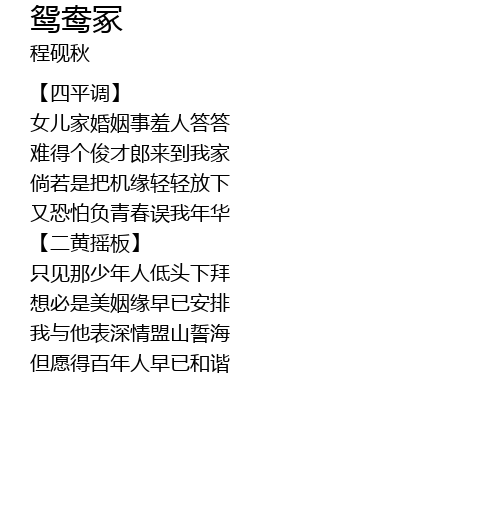 鸳鸯冢
程砚秋

【四平调】
女儿家婚姻事羞人答答
难得个俊才郎来到我家
倘若是把机缘轻轻放下
又恐怕负青春误我年华
【二黄摇板】
只见那少年人低头下拜
想必是美姻缘早已安排
我与他表深情盟山誓海
但愿得百年人早已和谐